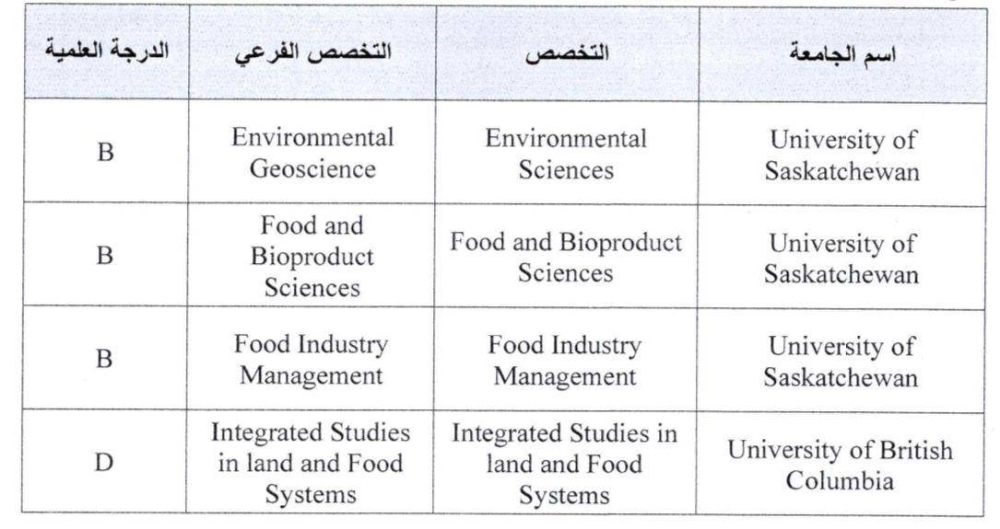 | الدرجة العلمية | التخصص الفرعي | التخصص | اسم الجامعة |
|---|---|---|---|
| B | Environmental Geoscience | Environmental Sciences | University of Saskatchewan |
| B | Food and Bioproduct Sciences | Food and Bioproduct Sciences | University of Saskatchewan |
| B | Food Industry Management | Food Industry Management | University of Saskatchewan |
| D | Integrated Studies in land and Food Systems | Integrated Studies in land and Food Systems | University of British Columbia |